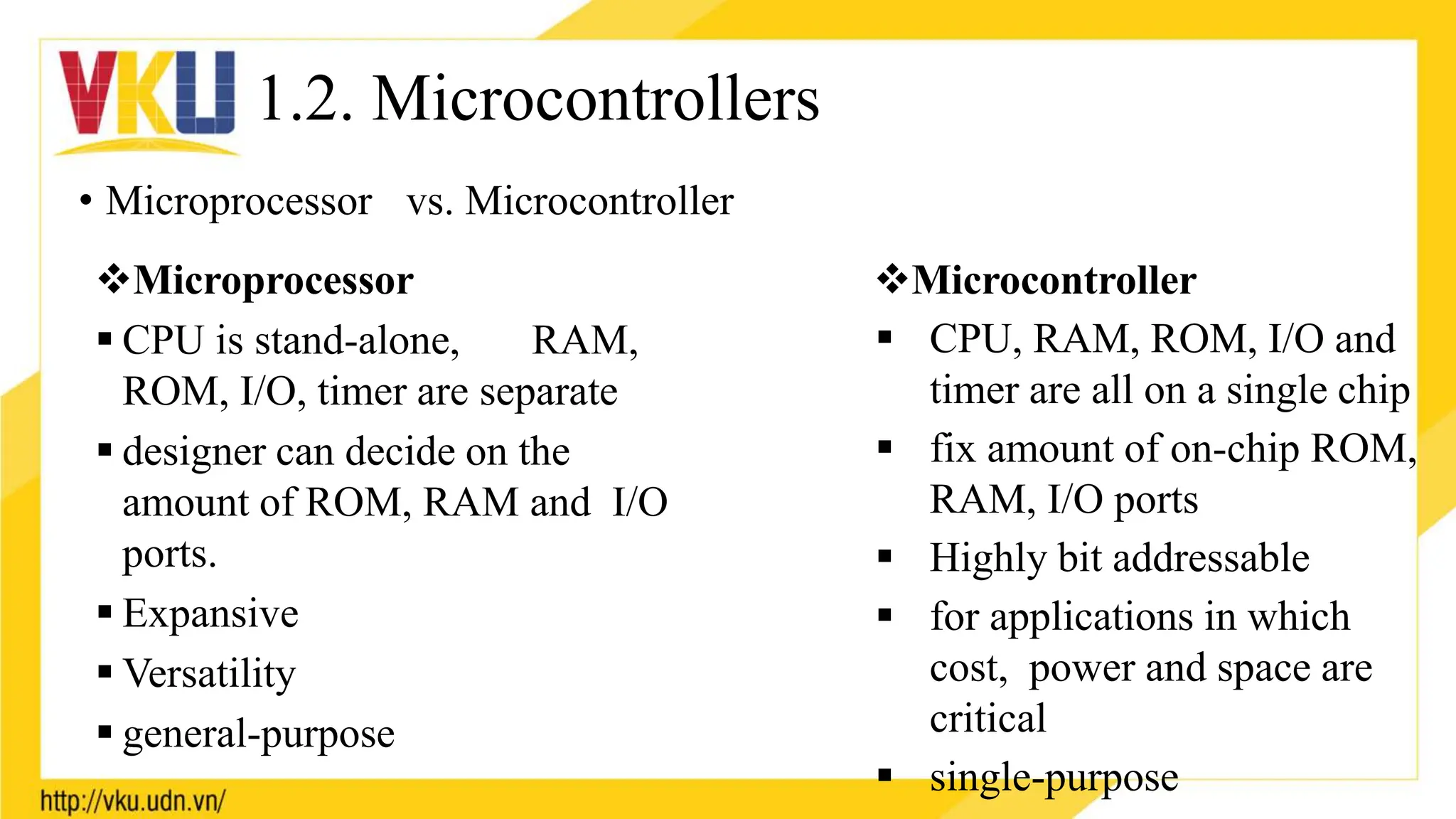 VKU 1.2. Microcontrollers

• Microprocessor vs. Microcontroller

❖Microprocessor
▪ CPU is stand-alone, RAM, ROM, I/O, timer are separate
▪ designer can decide on the amount of ROM, RAM and I/O ports.
▪ Expansive
▪ Versatility
▪ general-purpose

❖Microcontroller
▪ CPU, RAM, ROM, I/O and timer are all on a single chip
▪ fix amount of on-chip ROM, RAM, I/O ports
▪ Highly bit addressable
▪ for applications in which cost, power and space are critical
▪ single-purpose

http://vku.udn.vn/